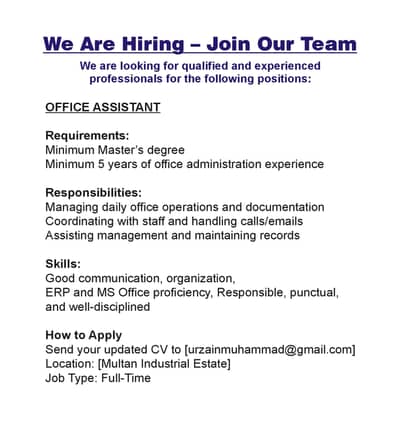 We Are Hiring – Join Our Team

We are looking for qualified and experienced professionals for the following positions:

OFFICE ASSISTANT

Requirements:
Minimum Master's degree
Minimum 5 years of office administration experience

Responsibilities:
Managing daily office operations and documentation
Coordinating with staff and handling calls/emails
Assisting management and maintaining records

Skills:
Good communication, organization,
ERP and MS Office proficiency, Responsible, punctual, and well-disciplined

How to Apply
Send your updated CV to [urzainmuhammad@gmail.com]
Location: [Multan Industrial Estate]
Job Type: Full-Time